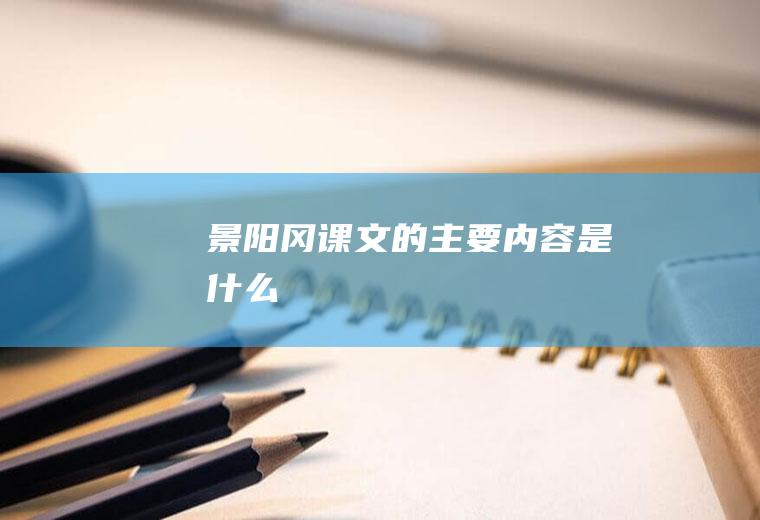 景阳冈课文的主要内容是什么